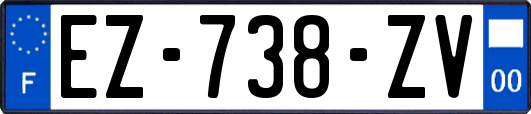 F
EZ-738-ZV
00